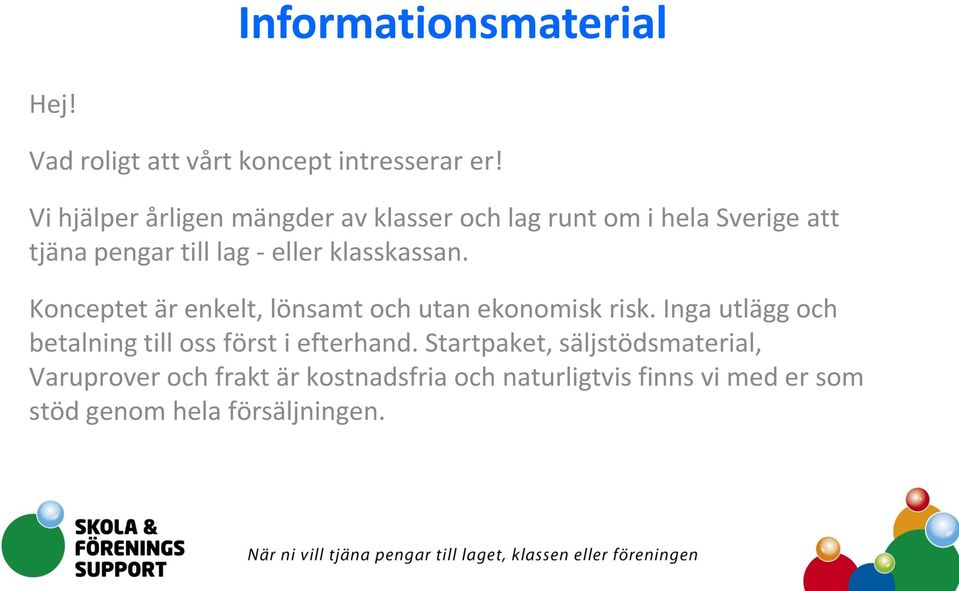 Informationsmaterial

Hej!

Vad roligt att vårt koncept intresserar er!

Vi hjälper årligen mängder av klasser och lag runt om i hela Sverige att tjäna pengar till lag - eller klasskassan.

Konceptet är enkelt, lönsamt och utan ekonomisk risk. Inga utlägg och betalning till oss först i efterhand. Startpaket, säljstödsmaterial, Varuprover och frakt är kostnadsfria och naturligtvis finns vi med er som stöd genom hela försäljningen.

SKOLA & FÖRENINGS SUPPORT

När ni vill tjäna pengar till laget, klassen eller föreningen